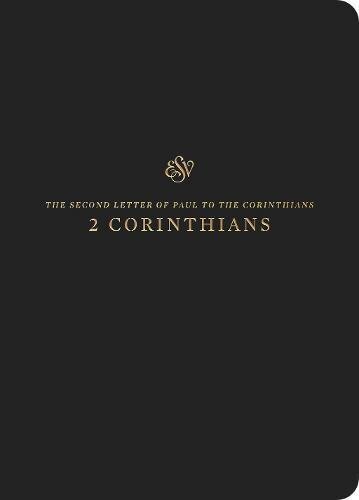 ESV

THE SECOND LETTER OF PAUL TO THE CORINTHIANS

2 CORINTHIANS